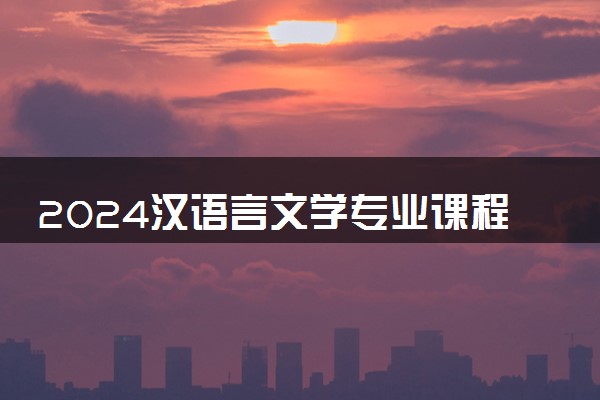 2024汉语言文学专业课程